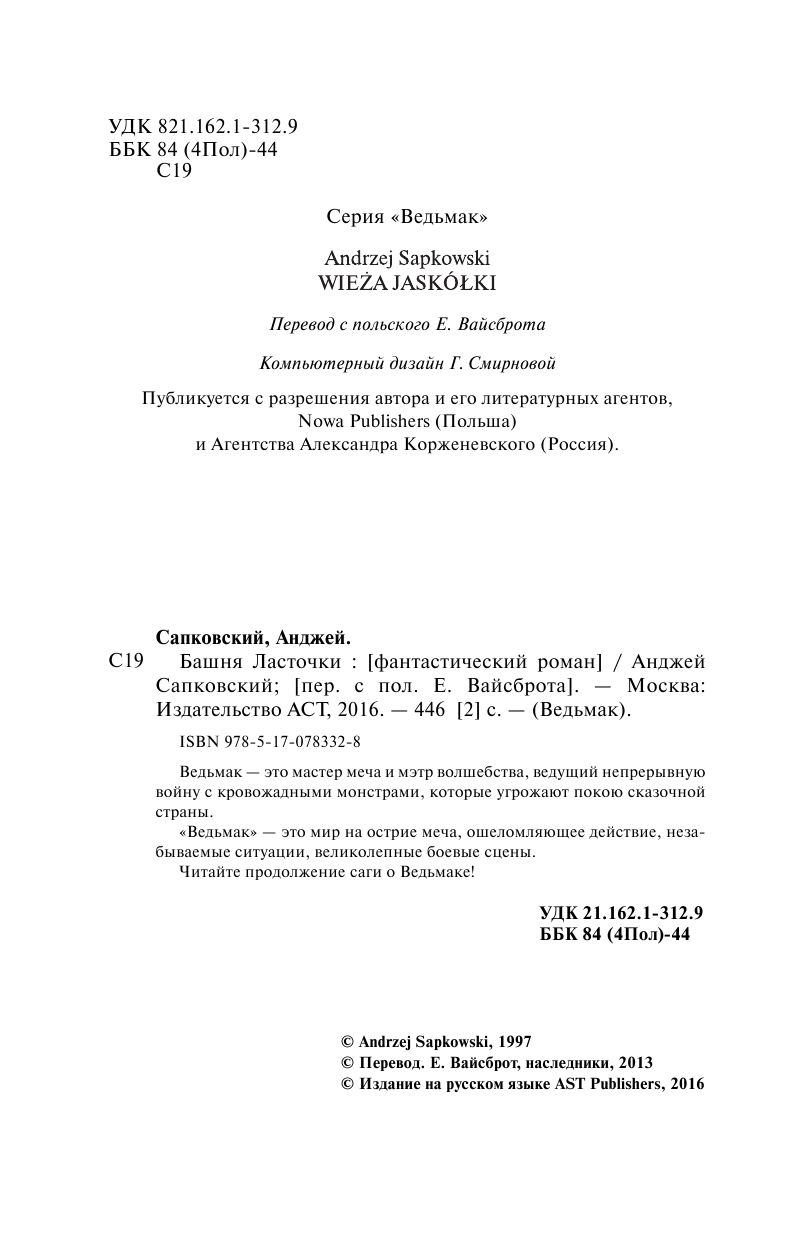 УДК 821.162.1-312.9
ББК 84 (4Пол)-44
С19

Серия «Ведьмак»

Andrzej Sapkowski
WIEŻA JASKÓŁKI

Перевод с польского Е. Вайсброта

Компьютерный дизайн Г. Смирновой

Публикуется с разрешения автора и его литературных агентов, Nowa Publishers (Польша) и Агентства Александра Корженевского (Россия).

Сапковский, Анджей.
С19 Башня Ласточки : [фантастический роман] / Анджей Сапковский; [пер. с пол. Е. Вайсброта]. — Москва: Издательство АСТ, 2016. — 446 [2] с. — (Ведьмак).

ISBN 978-5-17-078332-8

Ведьмак — это мастер меча и мэтр волшебства, ведущий непрерывную войну с кровожадными монстрами, которые угрожают покою сказочной страны.
«Ведьмак» — это мир на острие меча, ошеломляющее действие, незабываемые ситуации, великолепные боевые сцены.
Читайте продолжение саги о Ведьмаке!

УДК 21.162.1-312.9
ББК 84 (4Пол)-44

© Andrzej Sapkowski, 1997
© Перевод. Е. Вайсброт, наследники, 2013
© Издание на русском языке AST Publishers, 2016